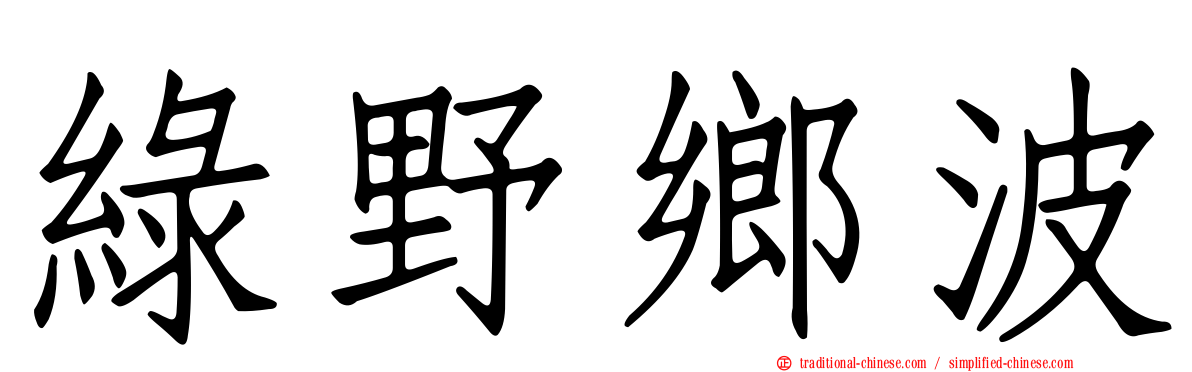 綠野鄉波

traditional-chinese.com / simplified-chinese.com